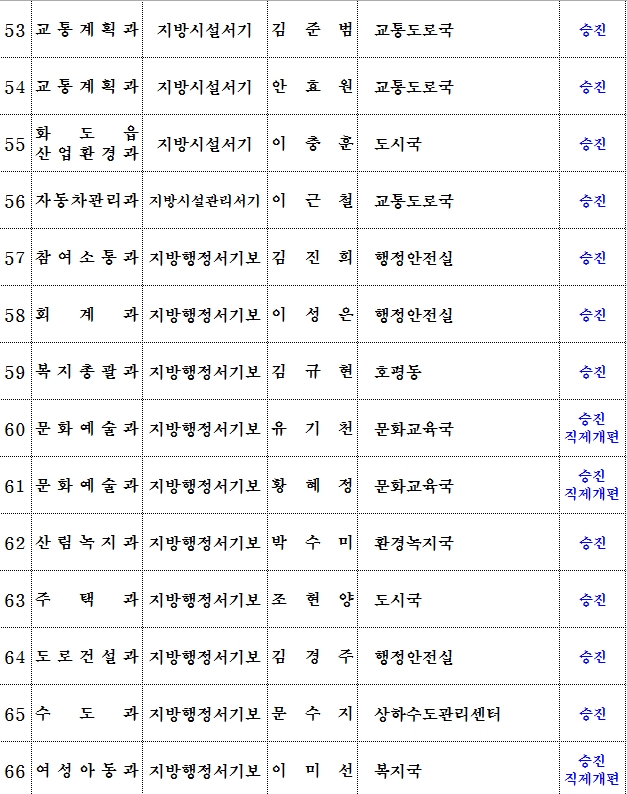 | 53 | 교통계획과 | 지방시설서기 | 김준범 | 교통도로국 | 승진 |
|---|---|---|---|---|---|
| 54 | 교통계획과 | 지방시설서기 | 안효원 | 교통도로국 | 승진 |
| 55 | 화도읍 산업환경과 | 지방시설서기 | 이충훈 | 도시국 | 승진 |
| 56 | 자동차관리과 | 지방시설관리서기 | 이근철 | 교통도로국 | 승진 |
| 57 | 참여소통과 | 지방행정서기보 | 김진희 | 행정안전실 | 승진 |
| 58 | 회계과 | 지방행정서기보 | 이성은 | 행정안전실 | 승진 |
| 59 | 복지총괄과 | 지방행정서기보 | 김규현 | 호평동 | 승진 |
| 60 | 문화예술과 | 지방행정서기보 | 유기천 | 문화교육국 | 승진 직제개편 |
| 61 | 문화예술과 | 지방행정서기보 | 황혜정 | 문화교육국 | 승진 직제개편 |
| 62 | 산림녹지과 | 지방행정서기보 | 박수미 | 환경녹지국 | 승진 |
| 63 | 주택과 | 지방행정서기보 | 조현양 | 도시국 | 승진 |
| 64 | 도로건설과 | 지방행정서기보 | 김경주 | 행정안전실 | 승진 |
| 65 | 수도과 | 지방행정서기보 | 문수지 | 상하수도관리센터 | 승진 |
| 66 | 여성아동과 | 지방행정서기보 | 이미선 | 복지국 | 승진 직제개편 |